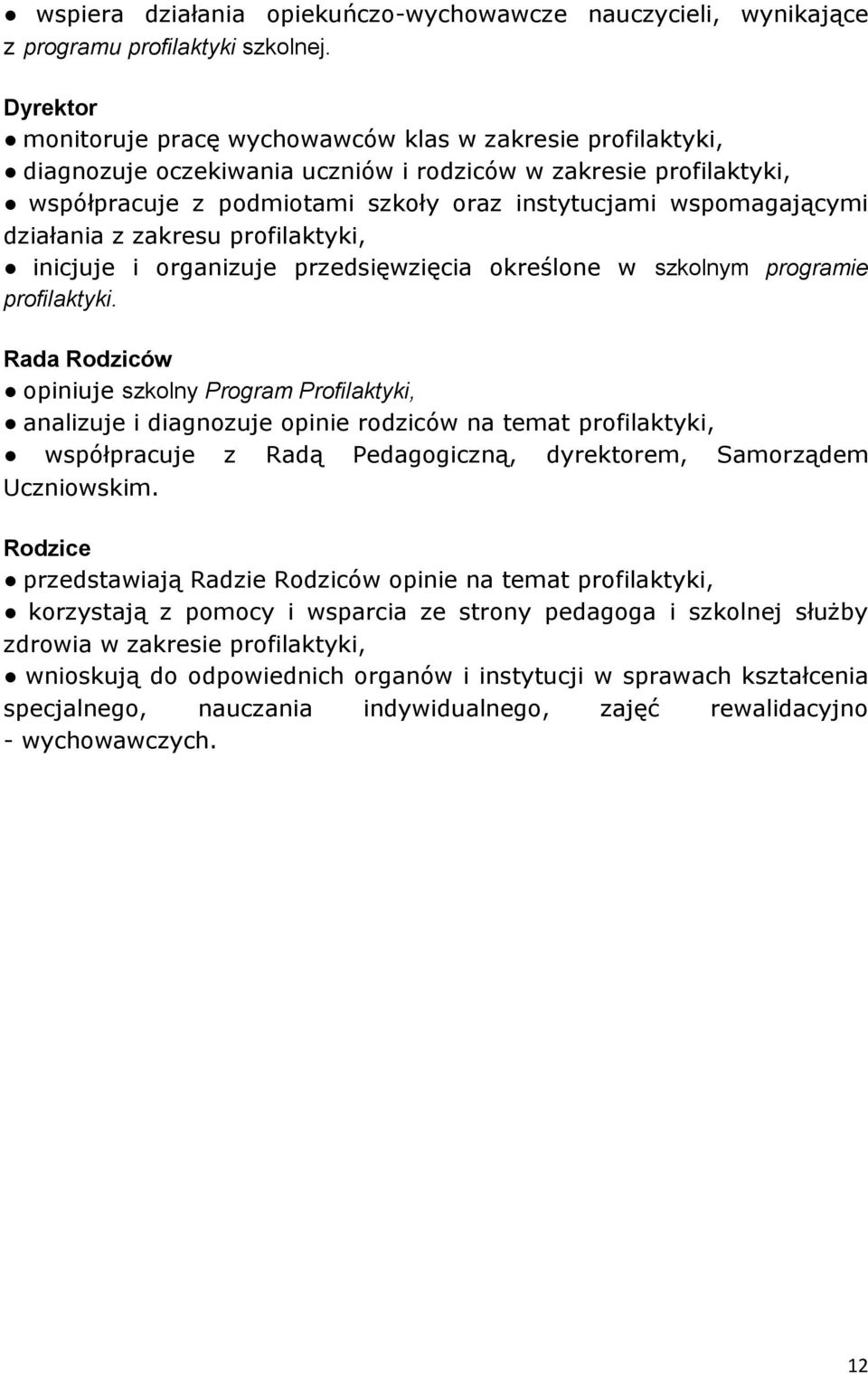 ● wspiera działania opiekuńczo-wychowawcze nauczycieli, wynikające z programu profilaktyki szkolnej.

Dyrektor
● monitoruje pracę wychowawców klas w zakresie profilaktyki,
● diagnozuje oczekiwania uczniów i rodziców w zakresie profilaktyki,
● współpracuje z podmiotami szkoły oraz instytucjami wspomagającymi działania z zakresu profilaktyki,
● inicjuje i organizuje przedsięwzięcia określone w szkolnym programie profilaktyki.

Rada Rodziców
● opiniuje szkolny Program Profilaktyki,
● analizuje i diagnozuje opinie rodziców na temat profilaktyki,
● współpracuje z Radą Pedagogiczną, dyrektorem, Samorządem Uczniowskim.

Rodzice
● przedstawiają Radzie Rodziców opinie na temat profilaktyki,
● korzystają z pomocy i wsparcia ze strony pedagoga i szkolnej służby zdrowia w zakresie profilaktyki,
● wnioskują do odpowiednich organów i instytucji w sprawach kształcenia specjalnego, nauczania indywidualnego, zajęć rewalidacyjno - wychowawczych.

12